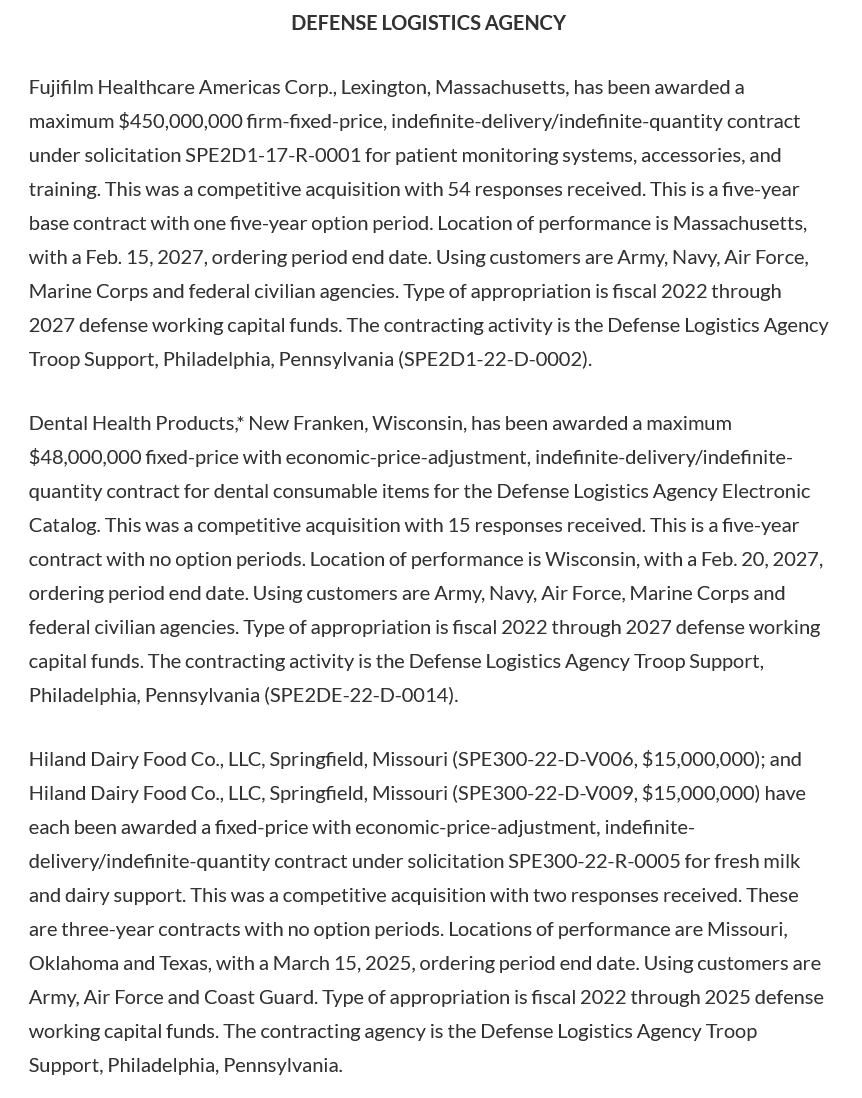 DEFENSE LOGISTICS AGENCY

Fujifilm Healthcare Americas Corp., Lexington, Massachusetts, has been awarded a maximum $450,000,000 firm-fixed-price, indefinite-delivery/indefinite-quantity contract under solicitation SPE2D1-17-R-0001 for patient monitoring systems, accessories, and training. This was a competitive acquisition with 54 responses received. This is a five-year base contract with one five-year option period. Location of performance is Massachusetts, with a Feb. 15, 2027, ordering period end date. Using customers are Army, Navy, Air Force, Marine Corps and federal civilian agencies. Type of appropriation is fiscal 2022 through 2027 defense working capital funds. The contracting activity is the Defense Logistics Agency Troop Support, Philadelphia, Pennsylvania (SPE2D1-22-D-0002).

Dental Health Products,* New Franken, Wisconsin, has been awarded a maximum $48,000,000 fixed-price with economic-price-adjustment, indefinite-delivery/indefinite-quantity contract for dental consumable items for the Defense Logistics Agency Electronic Catalog. This was a competitive acquisition with 15 responses received. This is a five-year contract with no option periods. Location of performance is Wisconsin, with a Feb. 20, 2027, ordering period end date. Using customers are Army, Navy, Air Force, Marine Corps and federal civilian agencies. Type of appropriation is fiscal 2022 through 2027 defense working capital funds. The contracting activity is the Defense Logistics Agency Troop Support, Philadelphia, Pennsylvania (SPE2DE-22-D-0014).

Hiland Dairy Food Co., LLC, Springfield, Missouri (SPE300-22-D-V006, $15,000,000); and Hiland Dairy Food Co., LLC, Springfield, Missouri (SPE300-22-D-V009, $15,000,000) have each been awarded a fixed-price with economic-price-adjustment, indefinite-delivery/indefinite-quantity contract under solicitation SPE300-22-R-0005 for fresh milk and dairy support. This was a competitive acquisition with two responses received. These are three-year contracts with no option periods. Locations of performance are Missouri, Oklahoma and Texas, with a March 15, 2025, ordering period end date. Using customers are Army, Air Force and Coast Guard. Type of appropriation is fiscal 2022 through 2025 defense working capital funds. The contracting agency is the Defense Logistics Agency Troop Support, Philadelphia, Pennsylvania.